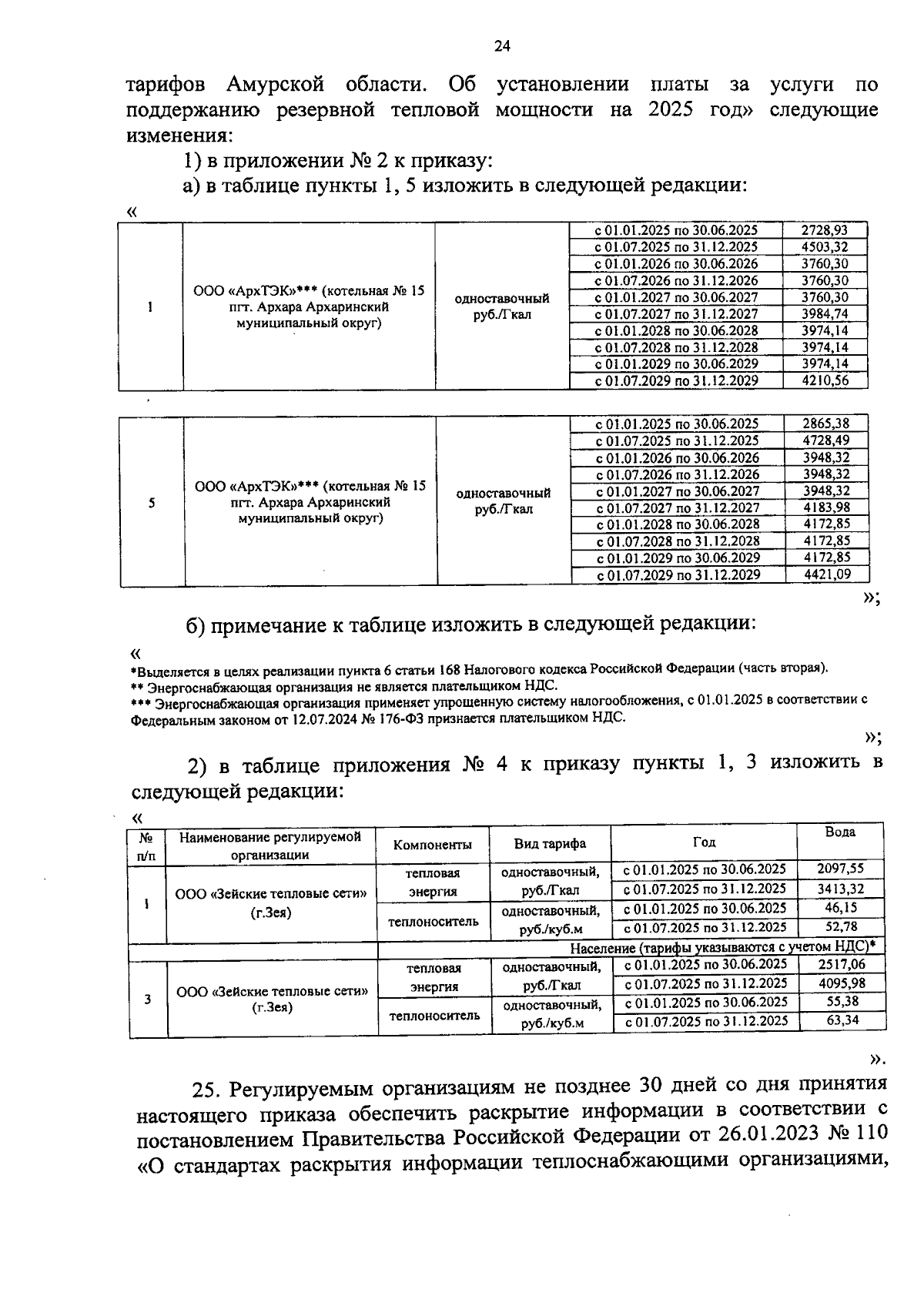 24

тарифов Амурской области. Об установлении платы за услуги по поддержанию резервной тепловой мощности на 2025 год» следующие изменения:

1) в приложении № 2 к приказу:

а) в таблице пункты 1, 5 изложить в следующей редакции:

«

| 1 | ООО «АрхТЭК»*** (котельная № 15 пгт. Архара Архаринский муниципальный округ) | одноставочный руб./Гкал | с 01.01.2025 по 30.06.2025 | 2728,93 |
|---|---|---|---|---|
| | | | с 01.07.2025 по 31.12.2025 | 4503,32 |
| | | | с 01.01.2026 по 30.06.2026 | 3760,30 |
| | | | с 01.07.2026 по 31.12.2026 | 3760,30 |
| | | | с 01.01.2027 по 30.06.2027 | 3760,30 |
| | | | с 01.07.2027 по 31.12.2027 | 3984,74 |
| | | | с 01.01.2028 по 30.06.2028 | 3974,14 |
| | | | с 01.07.2028 по 31.12.2028 | 3974,14 |
| | | | с 01.01.2029 по 30.06.2029 | 3974,14 |
| | | | с 01.07.2029 по 31.12.2029 | 4210,56 |

| 5 | ООО «АрхТЭК»*** (котельная № 15 пгт. Архара Архаринский муниципальный округ) | одноставочный руб./Гкал | с 01.01.2025 по 30.06.2025 | 2865,38 |
|---|---|---|---|---|
| | | | с 01.07.2025 по 31.12.2025 | 4728,49 |
| | | | с 01.01.2026 по 30.06.2026 | 3948,32 |
| | | | с 01.07.2026 по 31.12.2026 | 3948,32 |
| | | | с 01.01.2027 по 30.06.2027 | 3948,32 |
| | | | с 01.07.2027 по 31.12.2027 | 4183,98 |
| | | | с 01.01.2028 по 30.06.2028 | 4172,85 |
| | | | с 01.07.2028 по 31.12.2028 | 4172,85 |
| | | | с 01.01.2029 по 30.06.2029 | 4172,85 |
| | | | с 01.07.2029 по 31.12.2029 | 4421,09 |

»;

б) примечание к таблице изложить в следующей редакции:

«

*Выделяется в целях реализации пункта 6 статьи 168 Налогового кодекса Российской Федерации (часть вторая).
** Энергоснабжающая организация не является плательщиком НДС.
*** Энергоснабжающая организация применяет упрощенную систему налогообложения, с 01.01.2025 в соответствии с Федеральным законом от 12.07.2024 № 176-ФЗ признается плательщиком НДС.

»;

2) в таблице приложения № 4 к приказу пункты 1, 3 изложить в следующей редакции:

«

| № п/п | Наименование регулируемой организации | Компоненты | Вид тарифа | Год | Вода |
|---|---|---|---|---|---|
| 1 | ООО «Зейские тепловые сети» (г.Зея) | тепловая энергия | одноставочный, руб./Гкал | с 01.01.2025 по 30.06.2025 | 2097,55 |
| | | | | с 01.07.2025 по 31.12.2025 | 3413,32 |
| | | теплоноситель | одноставочный, руб./куб.м | с 01.01.2025 по 30.06.2025 | 46,15 |
| | | | | с 01.07.2025 по 31.12.2025 | 52,78 |
| | | Население (тарифы указываются с учетом НДС)* | | | |
| 3 | ООО «Зейские тепловые сети» (г.Зея) | тепловая энергия | одноставочный, руб./Гкал | с 01.01.2025 по 30.06.2025 | 2517,06 |
| | | | | с 01.07.2025 по 31.12.2025 | 4095,98 |
| | | теплоноситель | одноставочный, руб./куб.м | с 01.01.2025 по 30.06.2025 | 55,38 |
| | | | | с 01.07.2025 по 31.12.2025 | 63,34 |

».

25. Регулируемым организациям не позднее 30 дней со дня принятия настоящего приказа обеспечить раскрытие информации в соответствии с постановлением Правительства Российской Федерации от 26.01.2023 № 110 «О стандартах раскрытия информации теплоснабжающими организациями,